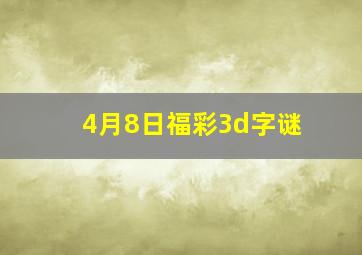 4月8日福彩3d字谜